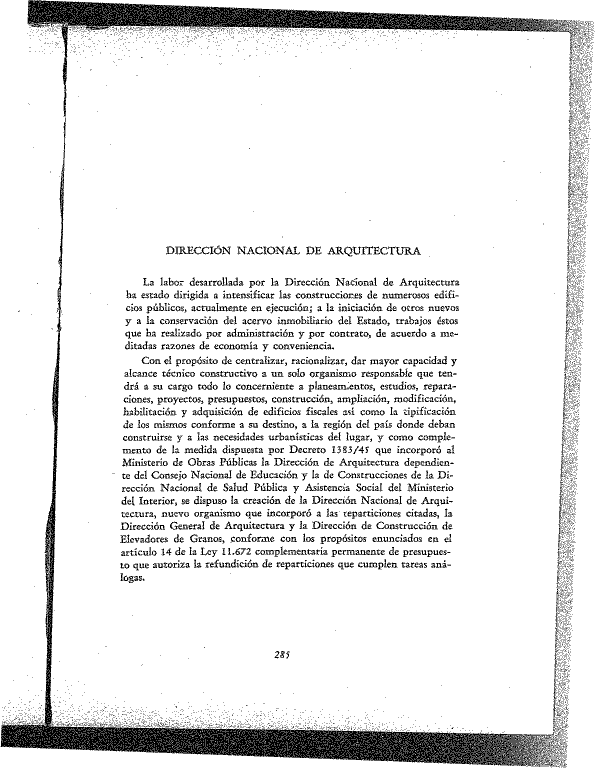 DIRECCIÓN NACIONAL DE ARQUITECTURA

La labor desarrollada por la Dirección Nacional de Arquitectura ha estado dirigida a intensificar las construcciones de numerosos edificios públicos, actualmente en ejecución; a la iniciación de otros nuevos y a la conservación del acervo inmobiliario del Estado, trabajos éstos que ha realizado por administración y por contrato, de acuerdo a meditadas razones de economía y conveniencia.

Con el propósito de centralizar, racionalizar, dar mayor capacidad y alcance técnico constructivo a un solo organismo responsable que tendrá a su cargo todo lo concerniente a planeamientos, estudios, reparaciones, proyectos, presupuestos, construcción, ampliación, modificación, habilitación y adquisición de edificios fiscales así como la tipificación de los mismos conforme a su destino, a la región del país donde deban construirse y a las necesidades urbanísticas del lugar, y como complemento de la medida dispuesta por Decreto 1383/45 que incorporó al Ministerio de Obras Públicas la Dirección de Arquitectura dependiente del Consejo Nacional de Educación y la de Construcciones de la Dirección Nacional de Salud Pública y Asistencia Social del Ministerio del Interior, se dispuso la creación de la Dirección Nacional de Arquitectura, nuevo organismo que incorporó a las reparticiones citadas, la Dirección General de Arquitectura y la Dirección de Construcción de Elevadores de Granos, conforme con los propósitos enunciados en el artículo 14 de la Ley 11.672 complementaria permanente de presupuesto que autoriza la refundición de reparticiones que cumplen tareas análogas.

285